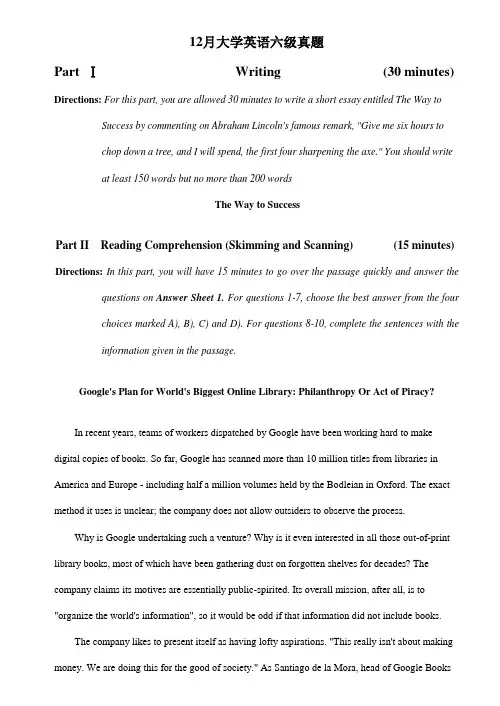 12月大学英语六级真题

Part Ⅰ Writing (30 minutes)

Directions: For this part, you are allowed 30 minutes to write a short essay entitled The Way to Success by commenting on Abraham Lincoln's famous remark, "Give me six hours to chop down a tree, and I will spend, the first four sharpening the axe." You should write at least 150 words but no more than 200 words

The Way to Success

Part II Reading Comprehension (Skimming and Scanning) (15 minutes)

Directions: In this part, you will have 15 minutes to go over the passage quickly and answer the questions on Answer Sheet 1. For questions 1-7, choose the best answer from the four choices marked A), B), C) and D). For questions 8-10, complete the sentences with the information given in the passage.

Google's Plan for World's Biggest Online Library: Philanthropy Or Act of Piracy?

In recent years, teams of workers dispatched by Google have been working hard to make digital copies of books. So far, Google has scanned more than 10 million titles from libraries in America and Europe - including half a million volumes held by the Bodleian in Oxford. The exact method it uses is unclear; the company does not allow outsiders to observe the process.

Why is Google undertaking such a venture? Why is it even interested in all those out-of-print library books, most of which have been gathering dust on forgotten shelves for decades? The company claims its motives are essentially public-spirited. Its overall mission, after all, is to "organize the world's information", so it would be odd if that information did not include books.

The company likes to present itself as having lofty aspirations. "This really isn't about making money. We are doing this for the good of society." As Santiago de la Mora, head of Google Books